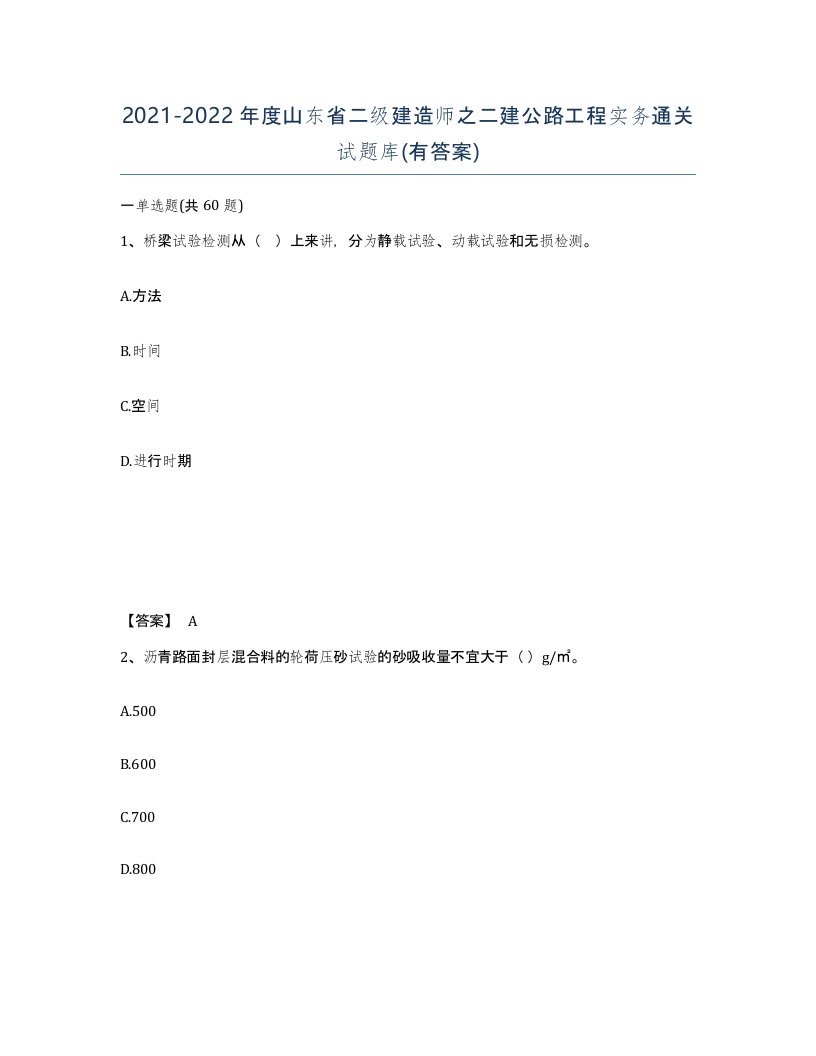 2021-2022年度山东省二级建造师之二建公路工程实务通关试题库(有答案)

一单选题(共60题)

1、桥梁试验检测从（ ）上来讲，分为静载试验、动载试验和无损检测。

A.方法

B.时间

C.空间

D.进行时期

【答案】 A

2、沥青路面封层混合料的轮荷压砂试验的砂吸收量不宜大于（）g/㎡。

A.500

B.600

C.700

D.800